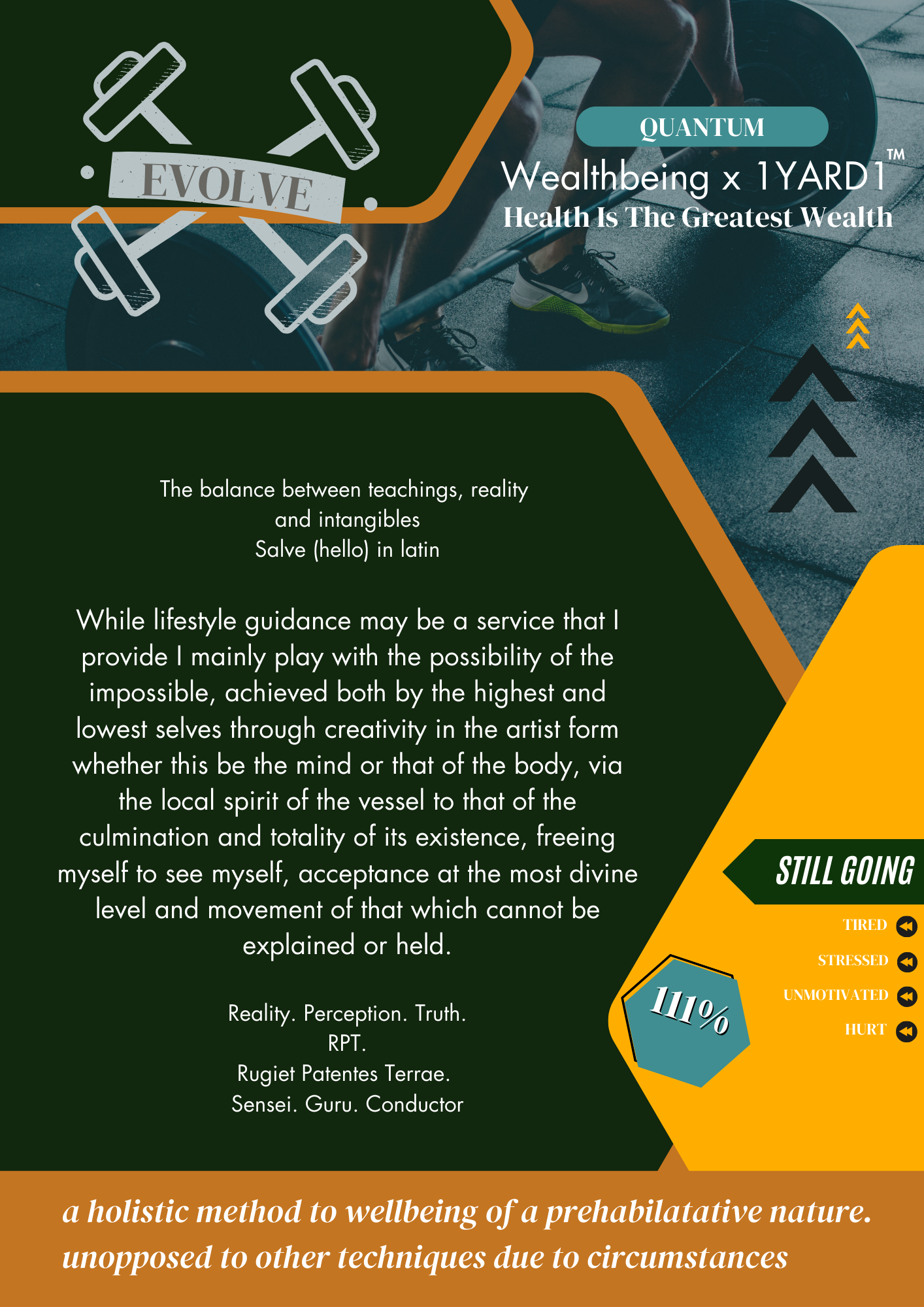 EVOLVE

QUANTUM

Wealthbeing x 1YARD1™

Health Is The Greatest Wealth

The balance between teachings, reality
and intangibles
Salve (hello) in latin

While lifestyle guidance may be a service that I provide I mainly play with the possibility of the impossible, achieved both by the highest and lowest selves through creativity in the artist form whether this be the mind or that of the body, via the local spirit of the vessel to that of the culmination and totality of its existence, freeing myself to see myself, acceptance at the most divine level and movement of that which cannot be explained or held.

Reality. Perception. Truth.
RPT.
Rugiet Patentes Terrae.
Sensei. Guru. Conductor

STILL GOING

TIRED

STRESSED

UNMOTIVATED

HURT

111%

a holistic method to wellbeing of a prehabilatative nature.
unopposed to other techniques due to circumstances